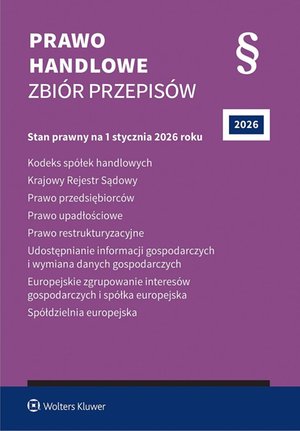 PRAWO
HANDLOWE
ZBIÓR PRZEPISÓW

§

2026

Stan prawny na 1 stycznia 2026 roku

Kodeks spółek handlowych

Krajowy Rejestr Sądowy

Prawo przedsiębiorców

Prawo upadłościowe

Prawo restrukturyzacyjne

Udostępnianie informacji gospodarczych i wymiana danych gospodarczych

Europejskie zgrupowanie interesów gospodarczych i spółka europejska

Spółdzielnia europejska

Wolters Kluwer